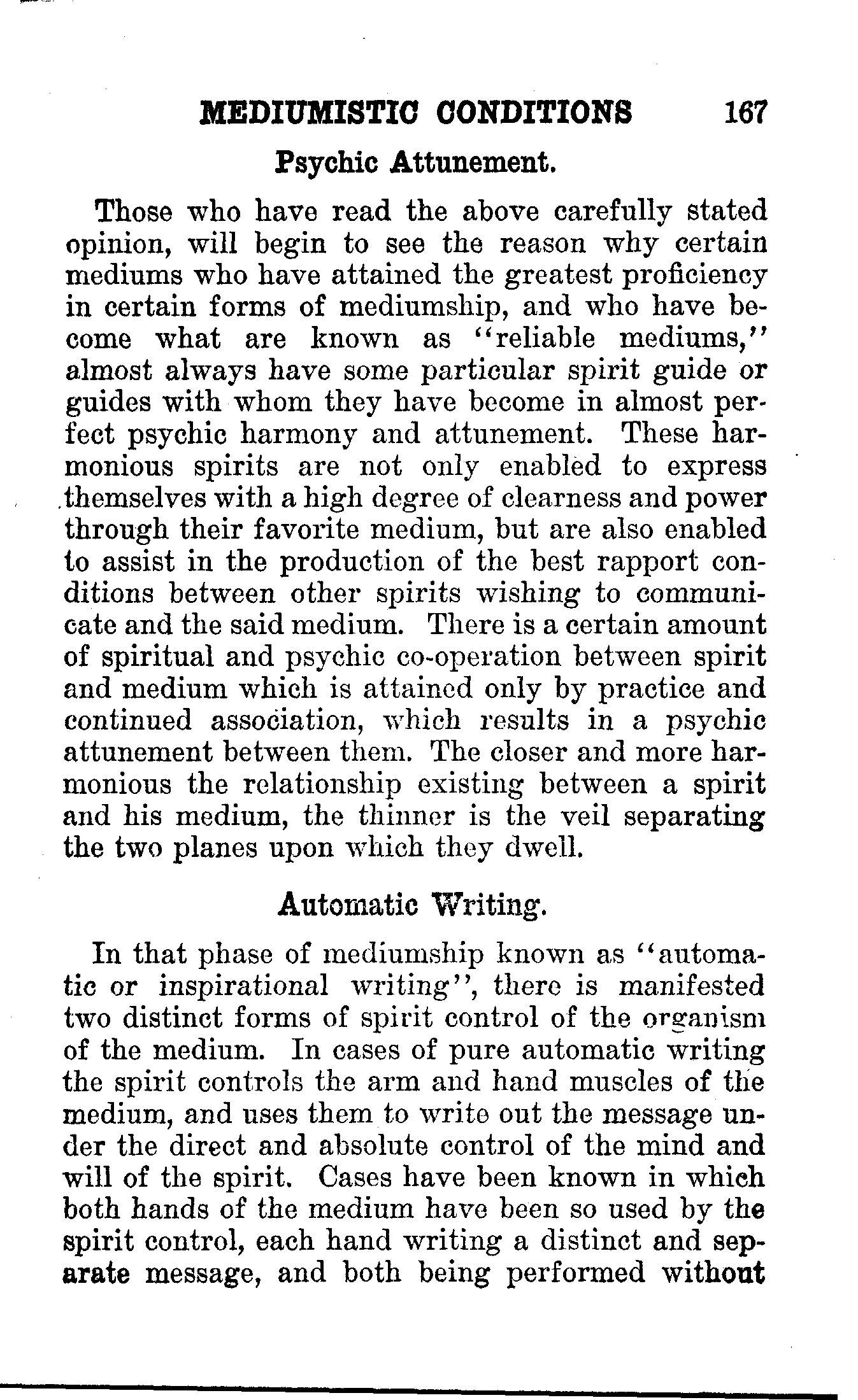 MEDIUMISTIC CONDITIONS 167

Psychic Attunement.

Those who have read the above carefully stated opinion, will begin to see the reason why certain mediums who have attained the greatest proficiency in certain forms of mediumship, and who have become what are known as "reliable mediums," almost always have some particular spirit guide or guides with whom they have become in almost perfect psychic harmony and attunement. These harmonious spirits are not only enabled to express themselves with a high degree of clearness and power through their favorite medium, but are also enabled to assist in the production of the best rapport conditions between other spirits wishing to communicate and the said medium. There is a certain amount of spiritual and psychic co-operation between spirit and medium which is attained only by practice and continued association, which results in a psychic attunement between them. The closer and more harmonious the relationship existing between a spirit and his medium, the thinner is the veil separating the two planes upon which they dwell.

Automatic Writing.

In that phase of mediumship known as "automatic or inspirational writing", there is manifested two distinct forms of spirit control of the organism of the medium. In cases of pure automatic writing the spirit controls the arm and hand muscles of the medium, and uses them to write out the message under the direct and absolute control of the mind and will of the spirit. Cases have been known in which both hands of the medium have been so used by the spirit control, each hand writing a distinct and separate message, and both being performed without